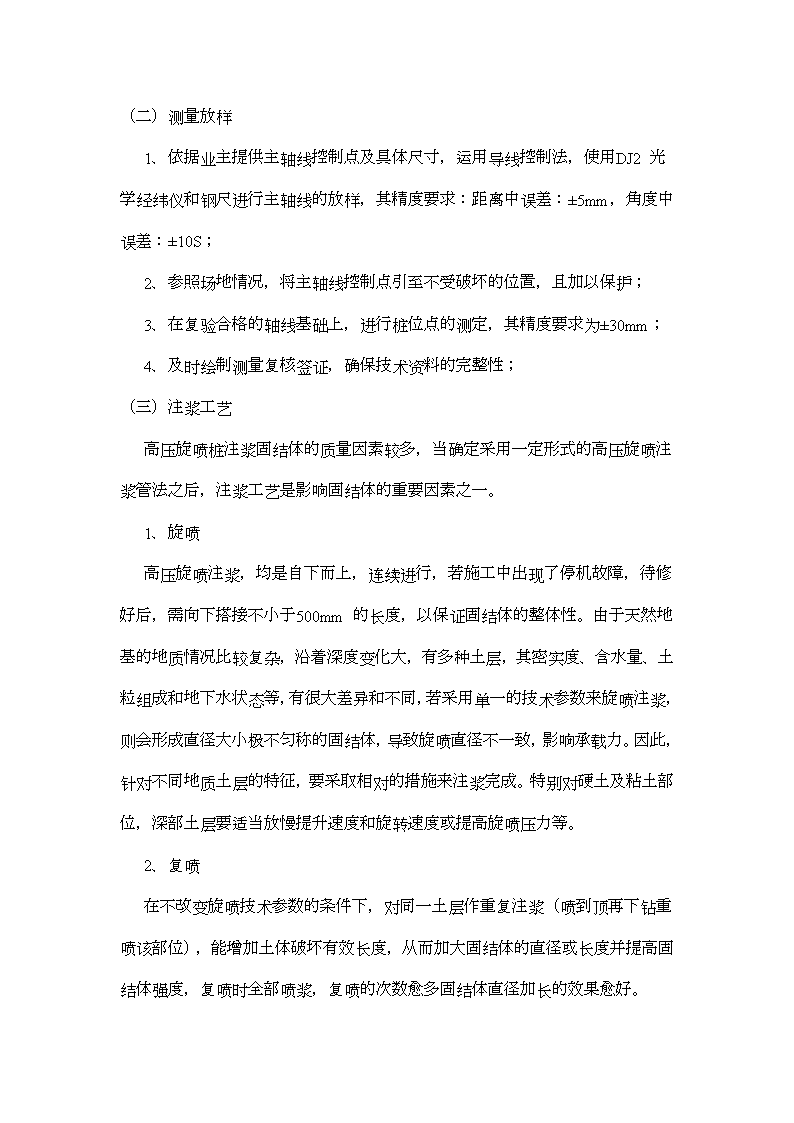 （二）测量放样

1、依据业主提供主轴线控制点及具体尺寸，运用导线控制法，使用DJ2 光学经纬仪和钢尺进行主轴线的放样，其精度要求：距离中误差：±5mm，角度中误差：±10S；

2、参照场地情况，将主轴线控制点引至不受破坏的位置，且加以保护；

3、在复验合格的轴线基础上，进行桩位点的测定，其精度要求为±30mm；

4、及时绘制测量复核签证，确保技术资料的完整性；

（三）注浆工艺

高压旋喷桩注浆固结体的质量因素较多，当确定采用一定形式的高压旋喷注浆管法之后，注浆工艺是影响固结体的重要因素之一。

1、旋喷

高压旋喷注浆，均是自下而上，连续进行，若施工中出现了停机故障，待修好后，需向下搭接不小于500mm 的长度，以保证固结体的整体性。由于天然地基的地质情况比较复杂，沿着深度变化大，有多种土层，其密实度、含水量、土粒组成和地下水状态等，有很大差异和不同，若采用单一的技术参数来旋喷注浆，则会形成直径大小极不匀称的固结体，导致旋喷直径不一致，影响承载力。因此，针对不同地质土层的特征，要采取相对的措施来注浆完成。特别对硬土及粘土部位，深部土层要适当放慢提升速度和旋转速度或提高旋喷压力等。

2、复喷

在不改变旋喷技术参数的条件下，对同一土层作重复注浆（喷到顶再下钻重喷该部位），能增加土体破坏有效长度，从而加大固结体的直径或长度并提高固结体强度，复喷时全部喷浆，复喷的次数愈多固结体直径加长的效果愈好。